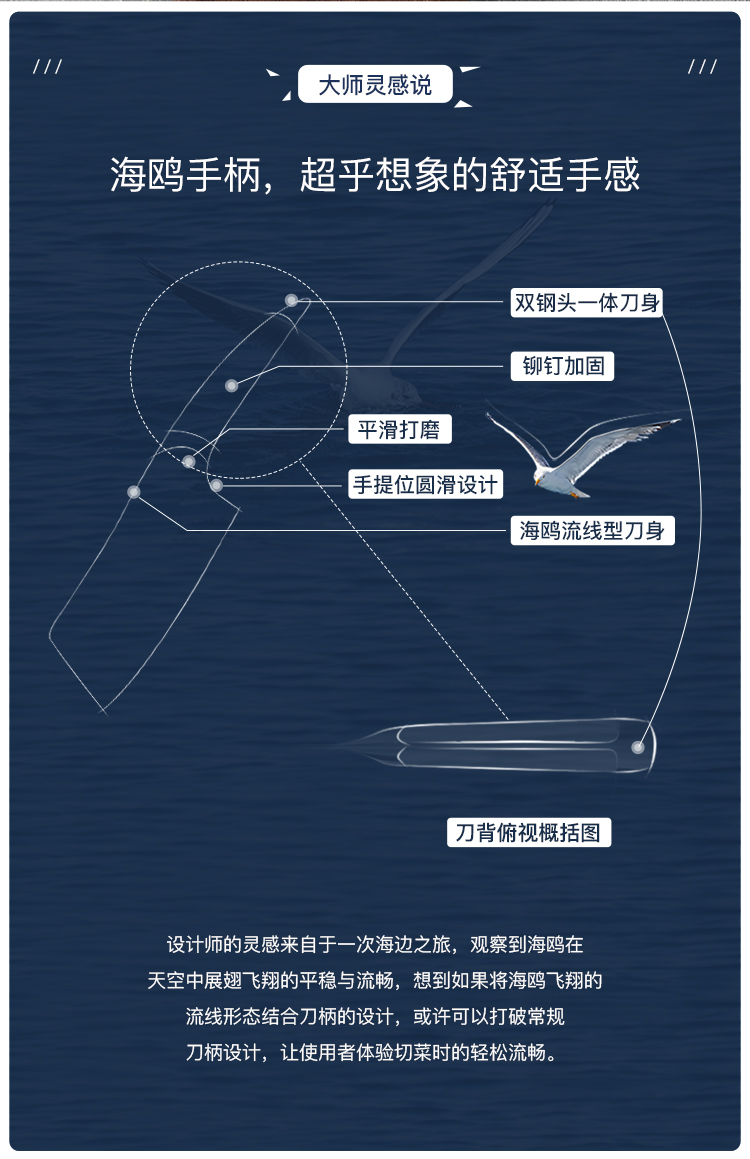 ///

大师灵感说

///

海鸥手柄，超乎想象的舒适手感

双钢头一体刀身

铆钉加固

平滑打磨

手提位圆滑设计

海鸥流线型刀身

刀背俯视概括图

设计师的灵感来自于一次海边之旅，观察到海鸥在天空中展翅飞翔的平稳与流畅，想到如果将海鸥飞翔的流线形态结合刀柄的设计，或许可以打破常规刀柄设计，让使用者体验切菜时的轻松流畅。